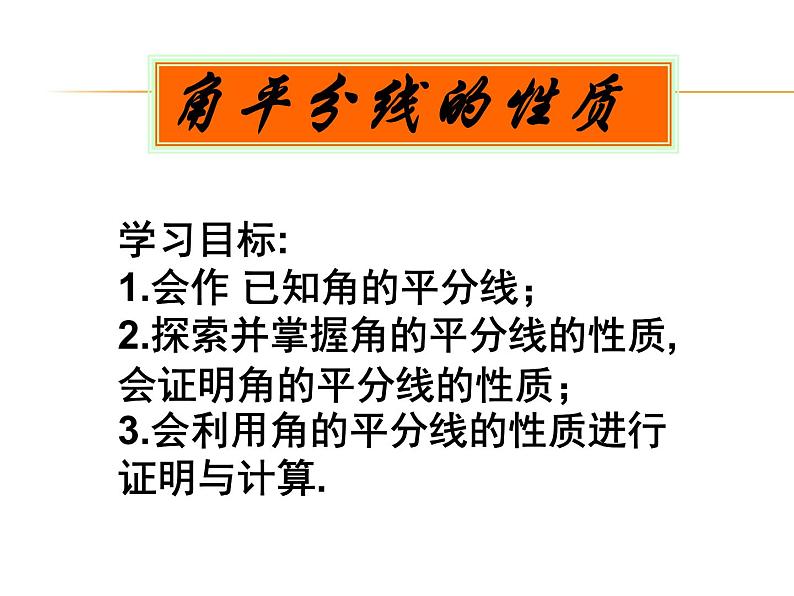 角平分线的性质

学习目标:
1.会作 已知角的平分线；
2.探索并掌握角的平分线的性质,会证明角的平分线的性质；
3.会利用角的平分线的性质进行证明与计算.